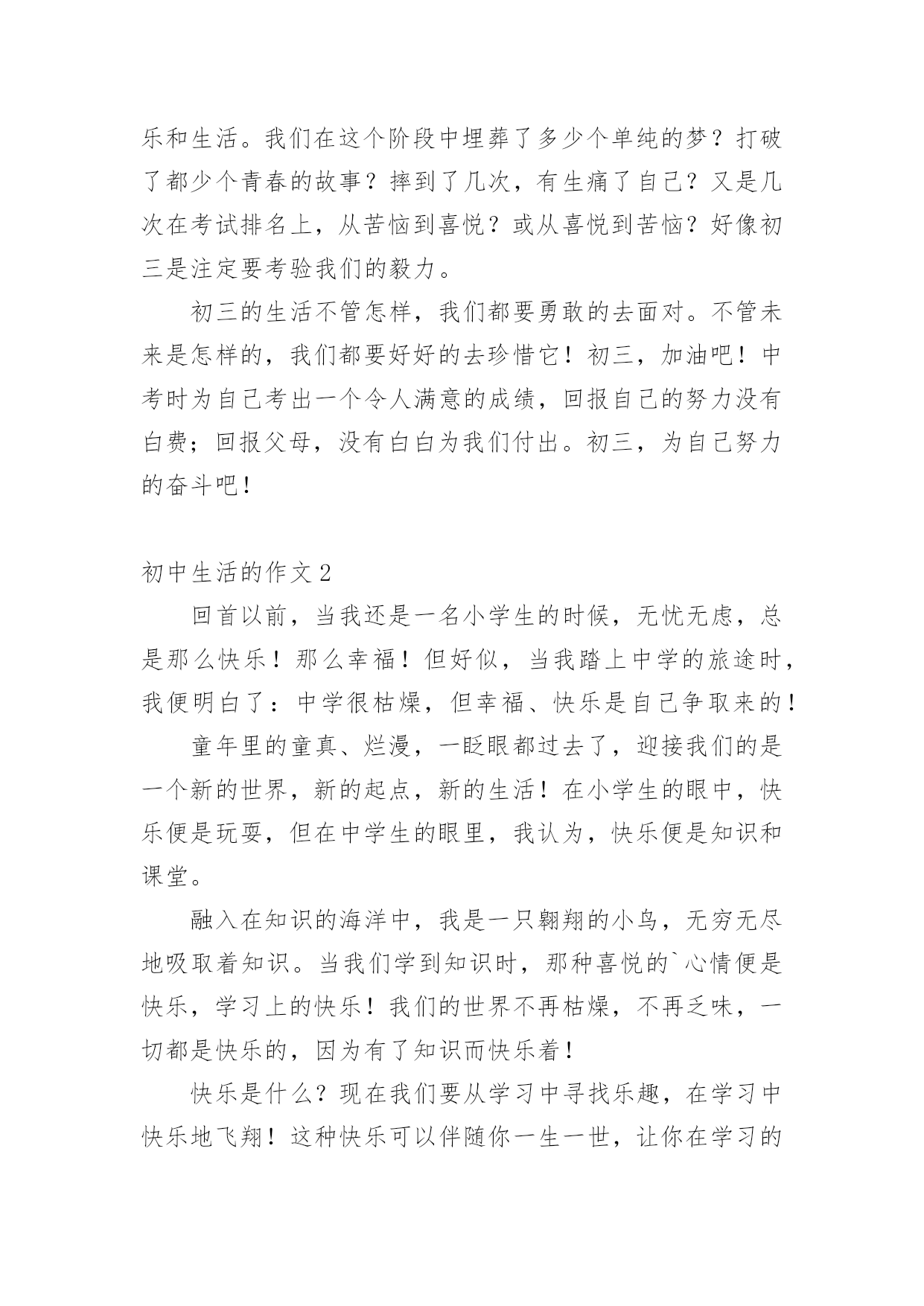 乐和生活。我们在这个阶段中埋葬了多少个单纯的梦？打破了都少个青春的故事？摔到了几次，有生痛了自己？又是几次在考试排名上，从苦恼到喜悦？或从喜悦到苦恼？好像初三是注定要考验我们的毅力。

初三的生活不管怎样，我们都要勇敢的去面对。不管未来是怎样的，我们都要好好的去珍惜它！初三，加油吧！中考时为自己考出一个令人满意的成绩，回报自己的努力没有白费；回报父母，没有白白为我们付出。初三，为自己努力的奋斗吧！

初中生活的作文 2

回首以前，当我还是一名小学生的时候，无忧无虑，总是那么快乐！那么幸福！但好似，当我踏上中学的旅途时，我便明白了：中学很枯燥，但幸福、快乐是自己争取来的！

童年里的童真、烂漫，一眨眼都过去了，迎接我们的是一个新的世界，新的起点，新的生活！在小学生的眼中，快乐便是玩耍，但在中学生的眼里，我认为，快乐便是知识和课堂。

融入在知识的海洋中，我是一只翱翔的小鸟，无穷无尽地吸取着知识。当我们学到知识时，那种喜悦的`心情便是快乐，学习上的快乐！我们的世界不再枯燥，不再乏味，一切都是快乐的，因为有了知识而快乐着！

快乐是什么？现在我们要从学习中寻找乐趣，在学习中快乐地飞翔！这种快乐可以伴随你一生一世，让你在学习的